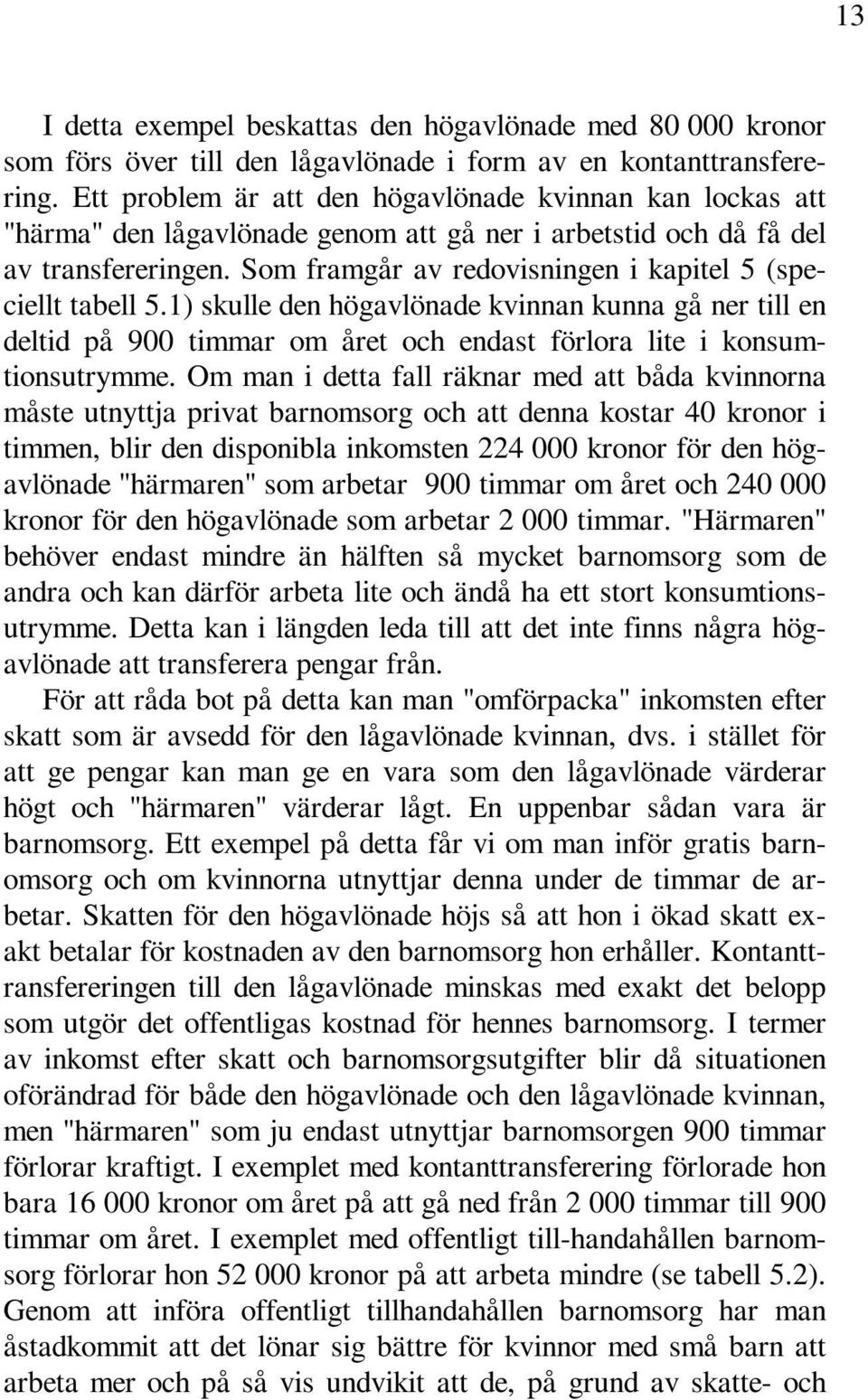 13

I detta exempel beskattas den högavlönade med 80 000 kronor som förs över till den lågavlönade i form av en kontanttransferering. Ett problem är att den högavlönade kvinnan kan lockas att "härma" den lågavlönade genom att gå ner i arbetstid och då få del av transfereringen. Som framgår av redovisningen i kapitel 5 (speciellt tabell 5.1) skulle den högavlönade kvinnan kunna gå ner till en deltid på 900 timmar om året och endast förlora lite i konsumtionsutrymme. Om man i detta fall räknar med att båda kvinnorna måste utnyttja privat barnomsorg och att denna kostar 40 kronor i timmen, blir den disponibla inkomsten 224 000 kronor för den högavlönade "härmaren" som arbetar 900 timmar om året och 240 000 kronor för den högavlönade som arbetar 2 000 timmar. "Härmaren" behöver endast mindre än hälften så mycket barnomsorg som de andra och kan därför arbeta lite och ändå ha ett stort konsumtionsutrymme. Detta kan i längden leda till att det inte finns några högavlönade att transferera pengar från.

För att råda bot på detta kan man "omförpacka" inkomsten efter skatt som är avsedd för den lågavlönade kvinnan, dvs. i stället för att ge pengar kan man ge en vara som den lågavlönade värderar högt och "härmaren" värderar lågt. En uppenbar sådan vara är barnomsorg. Ett exempel på detta får vi om man inför gratis barnomsorg och om kvinnorna utnyttjar denna under de timmar de arbetar. Skatten för den högavlönade höjs så att hon i ökad skatt exakt betalar för kostnaden av den barnomsorg hon erhåller. Kontanttransfereringen till den lågavlönade minskas med exakt det belopp som utgör det offentligas kostnad för hennes barnomsorg. I termer av inkomst efter skatt och barnomsorgsutgifter blir då situationen oförändrad för både den högavlönade och den lågavlönade kvinnan, men "härmaren" som ju endast utnyttjar barnomsorgen 900 timmar förlorar kraftigt. I exemplet med kontanttransferering förlorade hon bara 16 000 kronor om året på att gå ned från 2 000 timmar till 900 timmar om året. I exemplet med offentligt till-handahållen barnomsorg förlorar hon 52 000 kronor på att arbeta mindre (se tabell 5.2). Genom att införa offentligt tillhandahållen barnomsorg har man åstadkommit att det lönar sig bättre för kvinnor med små barn att arbeta mer och på så vis undvikit att de, på grund av skatte- och